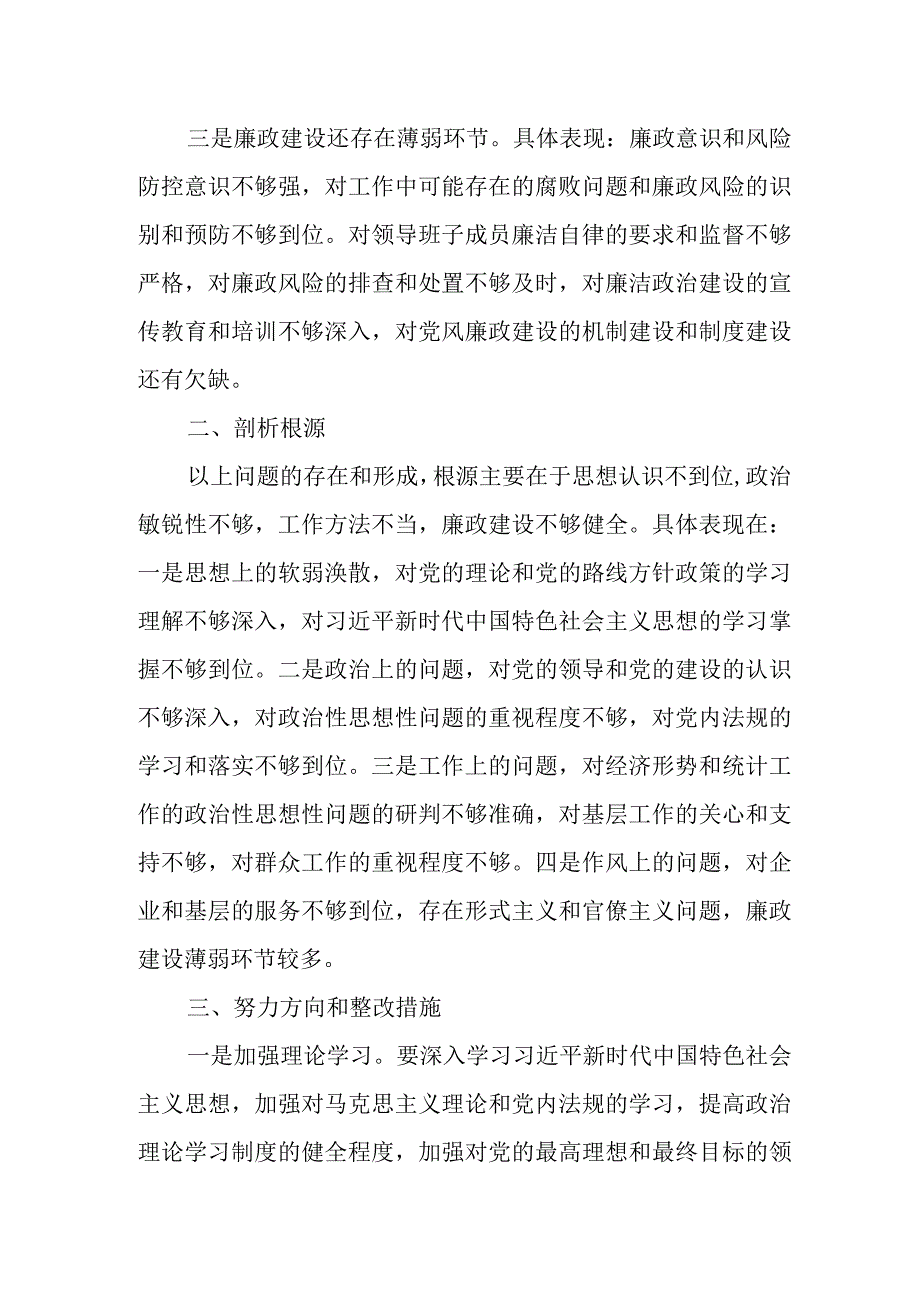 三是廉政建设还存在薄弱环节。具体表现：廉政意识和风险防控意识不够强，对工作中可能存在的腐败问题和廉政风险的识别和预防不够到位。对领导班子成员廉洁自律的要求和监督不够严格，对廉政风险的排查和处置不够及时，对廉洁政治建设的宣传教育和培训不够深入，对党风廉政建设的机制建设和制度建设还有欠缺。

二、剖析根源

以上问题的存在和形成，根源主要在于思想认识不到位,政治敏锐性不够，工作方法不当，廉政建设不够健全。具体表现在：一是思想上的软弱涣散，对党的理论和党的路线方针政策的学习理解不够深入，对习近平新时代中国特色社会主义思想的学习掌握不够到位。二是政治上的问题，对党的领导和党的建设的认识不够深入，对政治性思想性问题的重视程度不够，对党内法规的学习和落实不够到位。三是工作上的问题，对经济形势和统计工作的政治性思想性问题的研判不够准确，对基层工作的关心和支持不够，对群众工作的重视程度不够。四是作风上的问题，对企业和基层的服务不够到位，存在形式主义和官僚主义问题，廉政建设薄弱环节较多。

三、努力方向和整改措施

一是加强理论学习。要深入学习习近平新时代中国特色社会主义思想，加强对马克思主义理论和党内法规的学习，提高政治理论学习制度的健全程度，加强对党的最高理想和最终目标的领